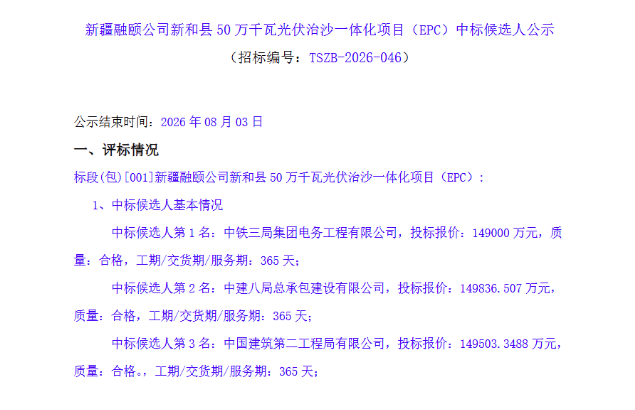 新疆融颐公司新和县50万千瓦光伏治沙一体化项目（EPC）中标候选人公示

（招标编号：TSZB-2026-046）

公示结束时间：2026年08月03日

一、评标情况

标段(包)[001]新疆融颐公司新和县50万千瓦光伏治沙一体化项目（EPC）：

1、中标候选人基本情况

中标候选人第1名：中铁三局集团电务工程有限公司，投标报价：149000万元，质量：合格，工期/交货期/服务期：365天；

中标候选人第2名：中建八局总承包建设有限公司，投标报价：149836.507万元，质量：合格，工期/交货期/服务期：365天；

中标候选人第3名：中国建筑第二工程局有限公司，投标报价：149503.3488万元，质量：合格。，工期/交货期/服务期：365天；